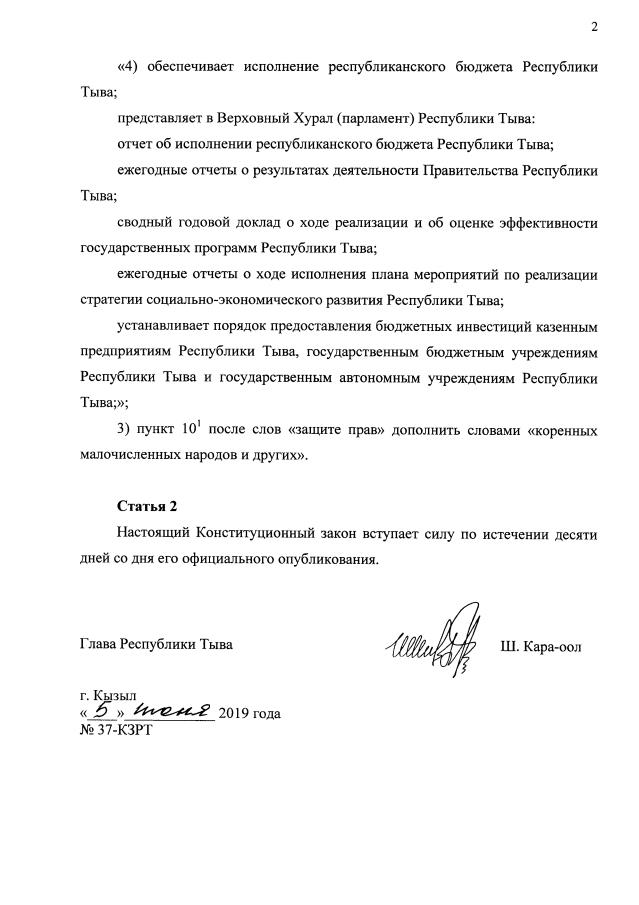 2

«4) обеспечивает исполнение республиканского бюджета Республики Тыва;

представляет в Верховный Хурал (парламент) Республики Тыва:

отчет об исполнении республиканского бюджета Республики Тыва;

ежегодные отчеты о результатах деятельности Правительства Республики Тыва;

сводный годовой доклад о ходе реализации и об оценке эффективности государственных программ Республики Тыва;

ежегодные отчеты о ходе исполнения плана мероприятий по реализации стратегии социально-экономического развития Республики Тыва;

устанавливает порядок предоставления бюджетных инвестиций казенным предприятиям Республики Тыва, государственным бюджетным учреждениям Республики Тыва и государственным автономным учреждениям Республики Тыва;»;

3) пункт $10^1$ после слов «защите прав» дополнить словами «коренных малочисленных народов и других».

Статья 2

Настоящий Конституционный закон вступает силу по истечении десяти дней со дня его официального опубликования.

Глава Республики Тыва Ш. Кара-оол

г. Кызыл
« 5 » июня 2019 года
№ 37-КЗРТ